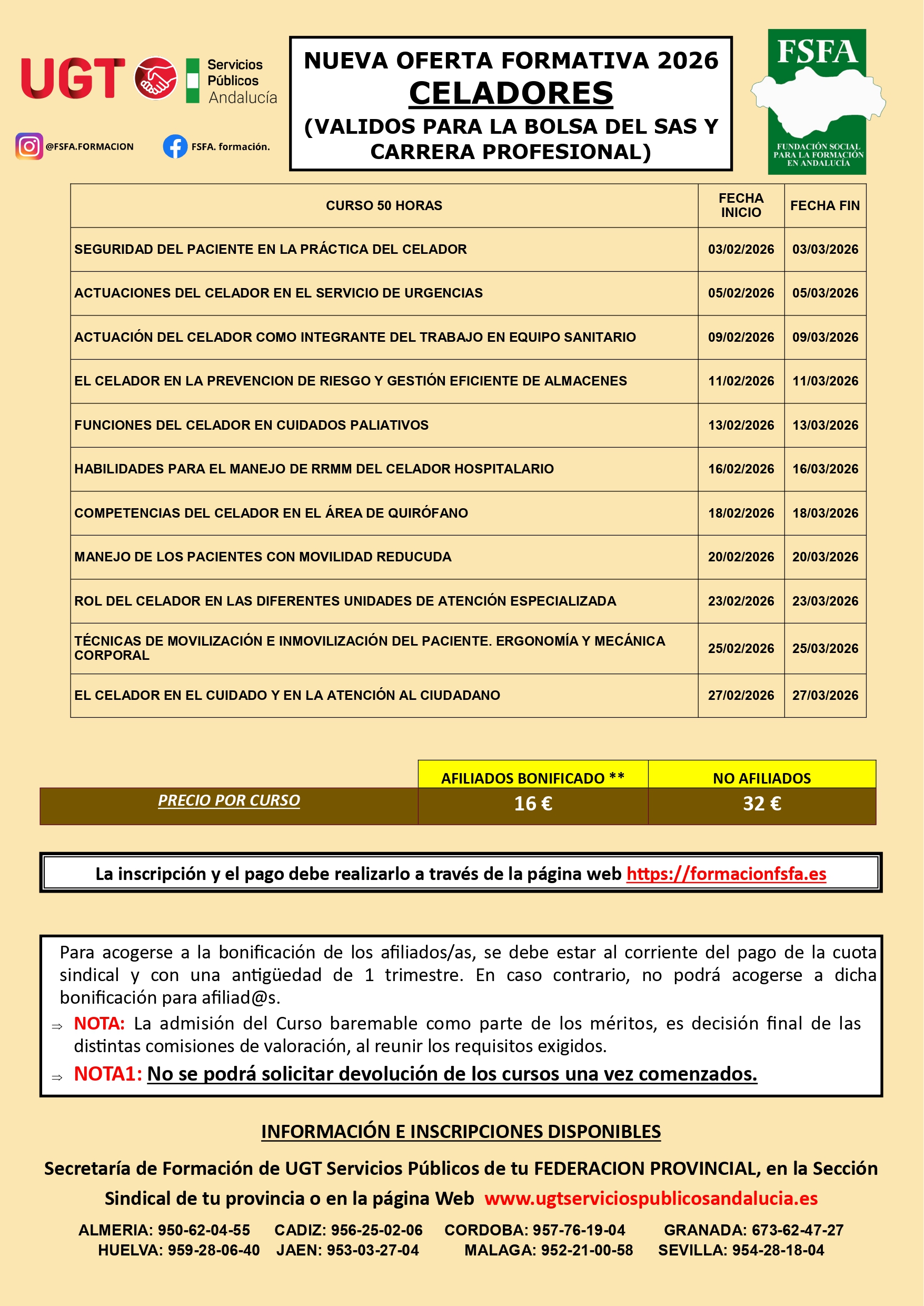 UGT Servicios Públicos Andalucía

@FSFA.FORMACION FSFA. formación.

NUEVA OFERTA FORMATIVA 2026
CELADORES
(VALIDOS PARA LA BOLSA DEL SAS Y CARRERA PROFESIONAL)

FSFA
FUNDACIÓN SOCIAL PARA LA FORMACIÓN EN ANDALUCÍA

| CURSO 50 HORAS | FECHA INICIO | FECHA FIN |
|---|---|---|
| SEGURIDAD DEL PACIENTE EN LA PRÁCTICA DEL CELADOR | 03/02/2026 | 03/03/2026 |
| ACTUACIONES DEL CELADOR EN EL SERVICIO DE URGENCIAS | 05/02/2026 | 05/03/2026 |
| ACTUACIÓN DEL CELADOR COMO INTEGRANTE DEL TRABAJO EN EQUIPO SANITARIO | 09/02/2026 | 09/03/2026 |
| EL CELADOR EN LA PREVENCION DE RIESGO Y GESTIÓN EFICIENTE DE ALMACENES | 11/02/2026 | 11/03/2026 |
| FUNCIONES DEL CELADOR EN CUIDADOS PALIATIVOS | 13/02/2026 | 13/03/2026 |
| HABILIDADES PARA EL MANEJO DE RRMM DEL CELADOR HOSPITALARIO | 16/02/2026 | 16/03/2026 |
| COMPETENCIAS DEL CELADOR EN EL ÁREA DE QUIRÓFANO | 18/02/2026 | 18/03/2026 |
| MANEJO DE LOS PACIENTES CON MOVILIDAD REDUCUDA | 20/02/2026 | 20/03/2026 |
| ROL DEL CELADOR EN LAS DIFERENTES UNIDADES DE ATENCIÓN ESPECIALIZADA | 23/02/2026 | 23/03/2026 |
| TÉCNICAS DE MOVILIZACIÓN E INMOVILIZACIÓN DEL PACIENTE. ERGONOMÍA Y MECÁNICA CORPORAL | 25/02/2026 | 25/03/2026 |
| EL CELADOR EN EL CUIDADO Y EN LA ATENCIÓN AL CIUDADANO | 27/02/2026 | 27/03/2026 |

| | AFILIADOS BONIFICADO ** | NO AFILIADOS |
|---|---|---|
| PRECIO POR CURSO | 16 € | 32 € |

La inscripción y el pago debe realizarlo a través de la página web https://formacionfsfa.es

Para acogerse a la bonificación de los afiliados/as, se debe estar al corriente del pago de la cuota sindical y con una antigüedad de 1 trimestre. En caso contrario, no podrá acogerse a dicha bonificación para afiliad@s.
⇒ NOTA: La admisión del Curso baremable como parte de los méritos, es decisión final de las distintas comisiones de valoración, al reunir los requisitos exigidos.
⇒ NOTA1: No se podrá solicitar devolución de los cursos una vez comenzados.

INFORMACIÓN E INSCRIPCIONES DISPONIBLES

Secretaría de Formación de UGT Servicios Públicos de tu FEDERACION PROVINCIAL, en la Sección Sindical de tu provincia o en la página Web www.ugtserviciospublicosandalucia.es

ALMERIA: 950-62-04-55 CADIZ: 956-25-02-06 CORDOBA: 957-76-19-04 GRANADA: 673-62-47-27
HUELVA: 959-28-06-40 JAEN: 953-03-27-04 MALAGA: 952-21-00-58 SEVILLA: 954-28-18-04